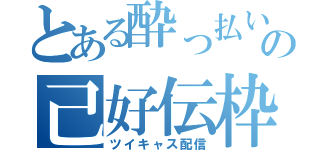 とある酔っ払いの
己好伝枠
ツイキャス配信